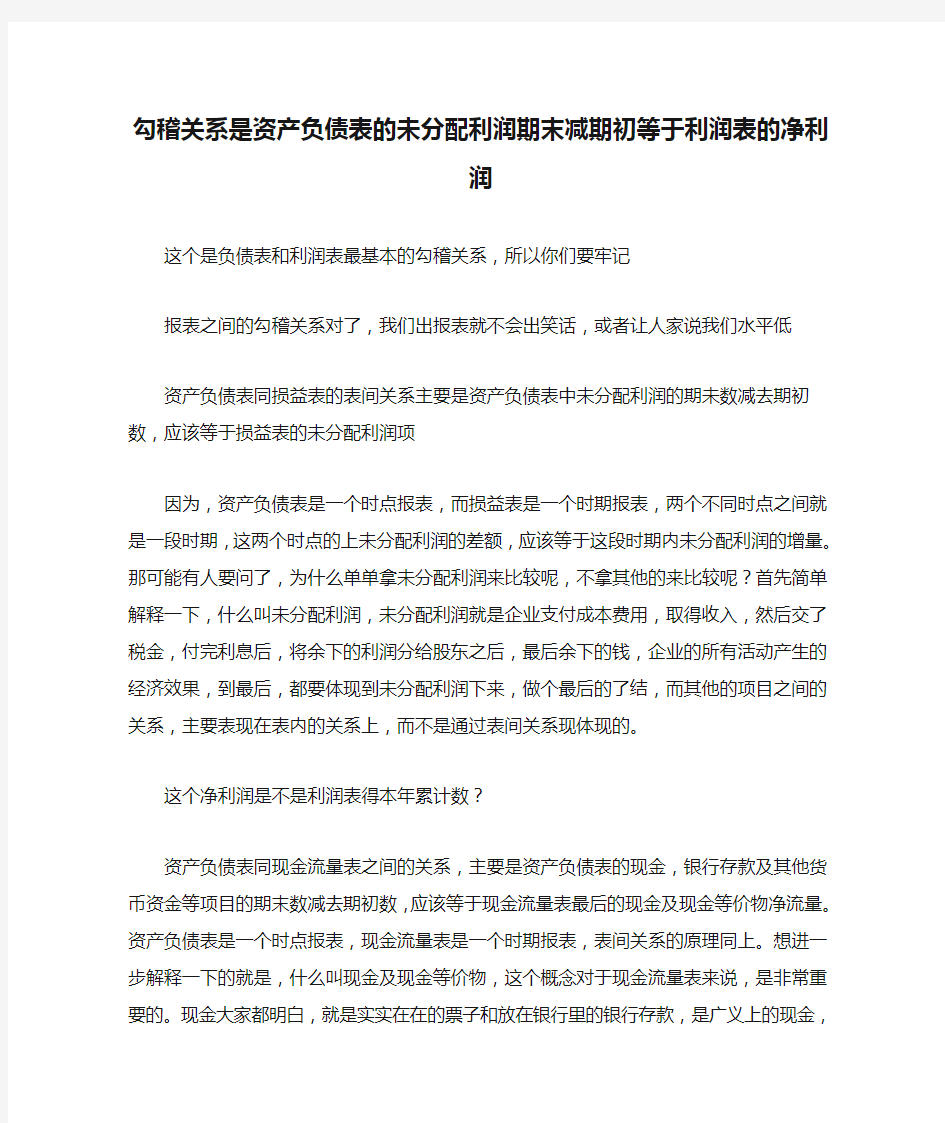 勾稽关系是资产负债表的未分配利润期末减期初等于利润表的净利润

这个是负债表和利润表最基本的勾稽关系，所以你们要牢记

报表之间的勾稽关系对了，我们出报表就不会出笑话，或者让人家说我们水平低

资产负债表同损益表的表间关系主要是资产负债表中未分配利润的期末数减去期初数，应该等于损益表的未分配利润项

因为，资产负债表是一个时点报表，而损益表是一个时期报表，两个不同时点之间就是一段时期，这两个时点的上未分配利润的差额，应该等于这段时期内未分配利润的增量。那可能有人要问了，为什么单单拿未分配利润来比较呢，不拿其他的来比较呢？首先简单解释一下，什么叫未分配利润，未分配利润就是企业支付成本费用，取得收入，然后交了税金，付完利息后，将余下的利润分给股东之后，最后余下的钱，企业的所有活动产生的经济效果，到最后，都要体现到未分配利润下来，做个最后的了结，而其他的项目之间的关系，主要表现在表内的关系上，而不是通过表间关系现体现的。

这个净利润是不是利润表得本年累计数？

资产负债表同现金流量表之间的关系，主要是资产负债表的现金，银行存款及其他货币资金等项目的期末数减去期初数，应该等于现金流量表最后的现金及现金等价物净流量。资产负债表是一个时点报表，现金流量表是一个时期报表，表间关系的原理同上。想进一步解释一下的就是，什么叫现金及现金等价物，这个概念对于现金流量表来说，是非常重要的。现金大家都明白，就是实实在在的票子和放在银行里的银行存款，是广义上的现金，